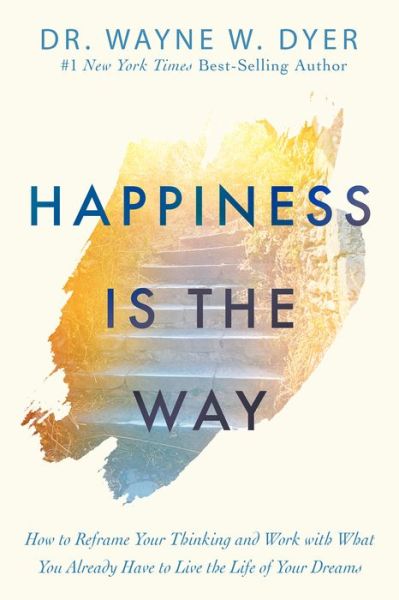 DR. WAYNE W. DYER
#1 New York Times Best-Selling Author

HAPPINESS IS THE WAY

How to Reframe Your Thinking and Work with What You Already Have to Live the Life of Your Dreams